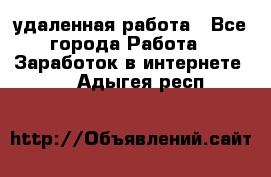 удаленная работа  Все города Работа  Заработок в интернете  Адыгея респ

http://Объявлений.сайт